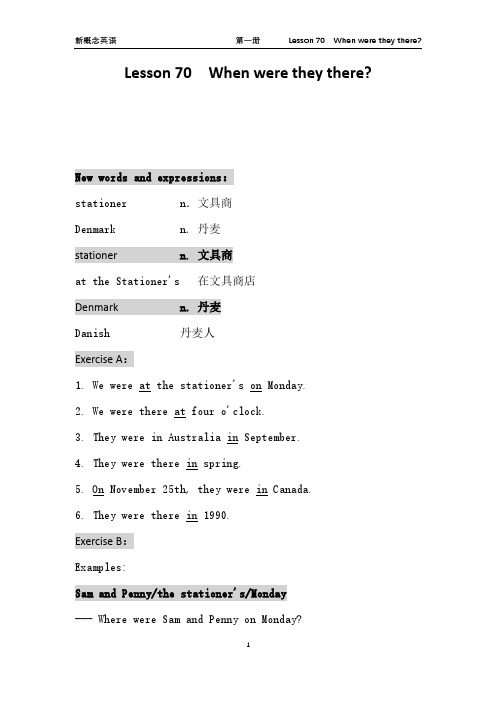 新概念英语 第一册 Lesson 70 When were they there?

Lesson 70 When were they there?

New words and expressions:

stationer n. 文具商

Denmark n. 丹麦

stationer n. 文具商

at the Stationer's 在文具商店

Denmark n. 丹麦

Danish 丹麦人

Exercise A:

1. We were at the stationer's on Monday.

2. We were there at four o'clock.

3. They were in Australia in September.

4. They were there in spring.

5. On November 25th, they were in Canada.

6. They were there in 1990.

Exercise B:

Examples:

Sam and Penny/the stationer's/Monday

—— Where were Sam and Penny on Monday?

1